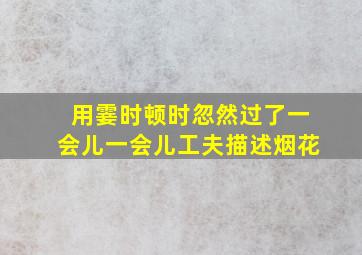 用霎时顿时忽然过了一会儿一会儿工夫描述烟花